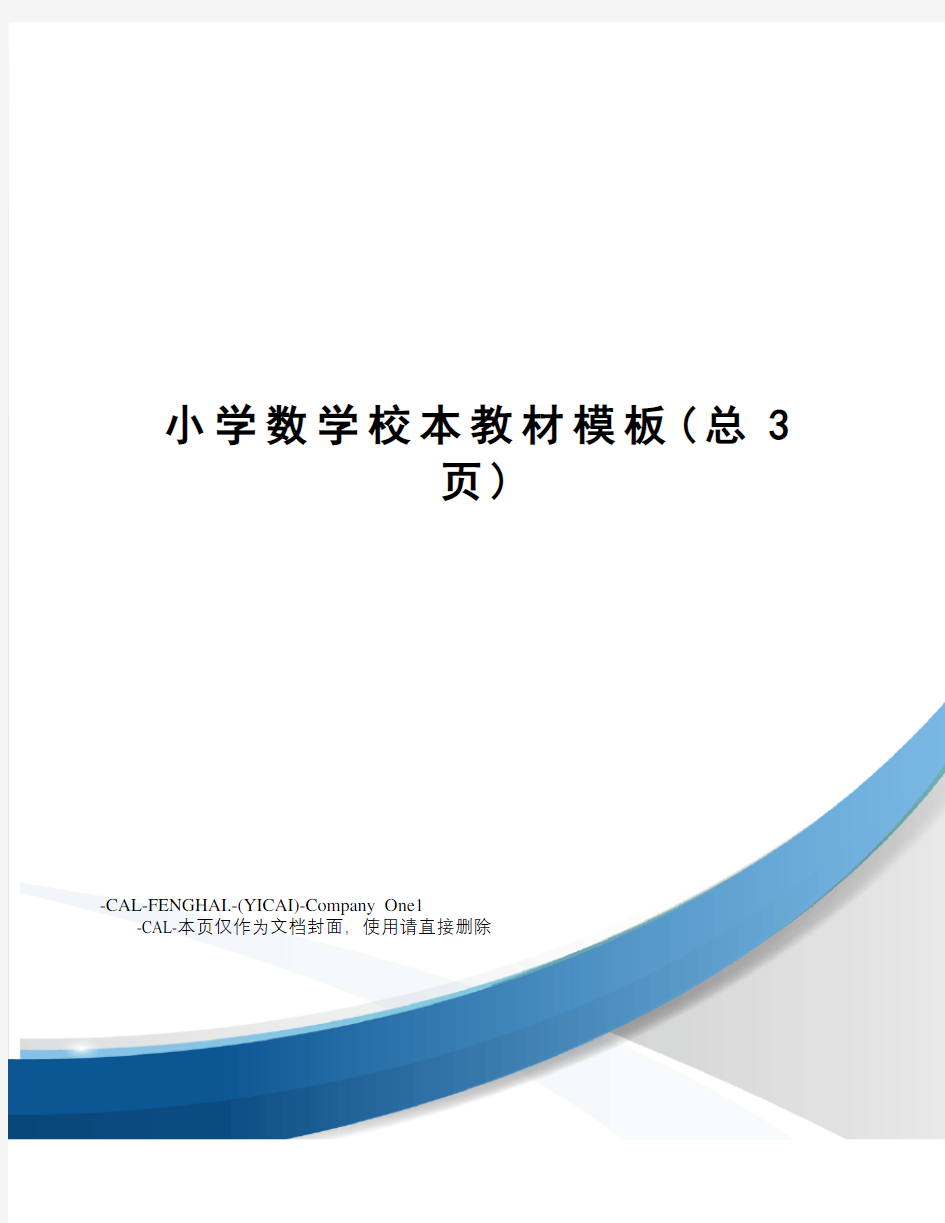 小学数学校本教材模板（总 3 页）

-CAL-FENGHAI.-(YICAI)-Company One1
-CAL-本页仅作为文档封面，使用请直接删除